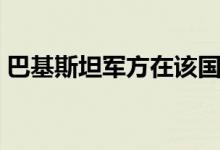 巴基斯坦军方在该国